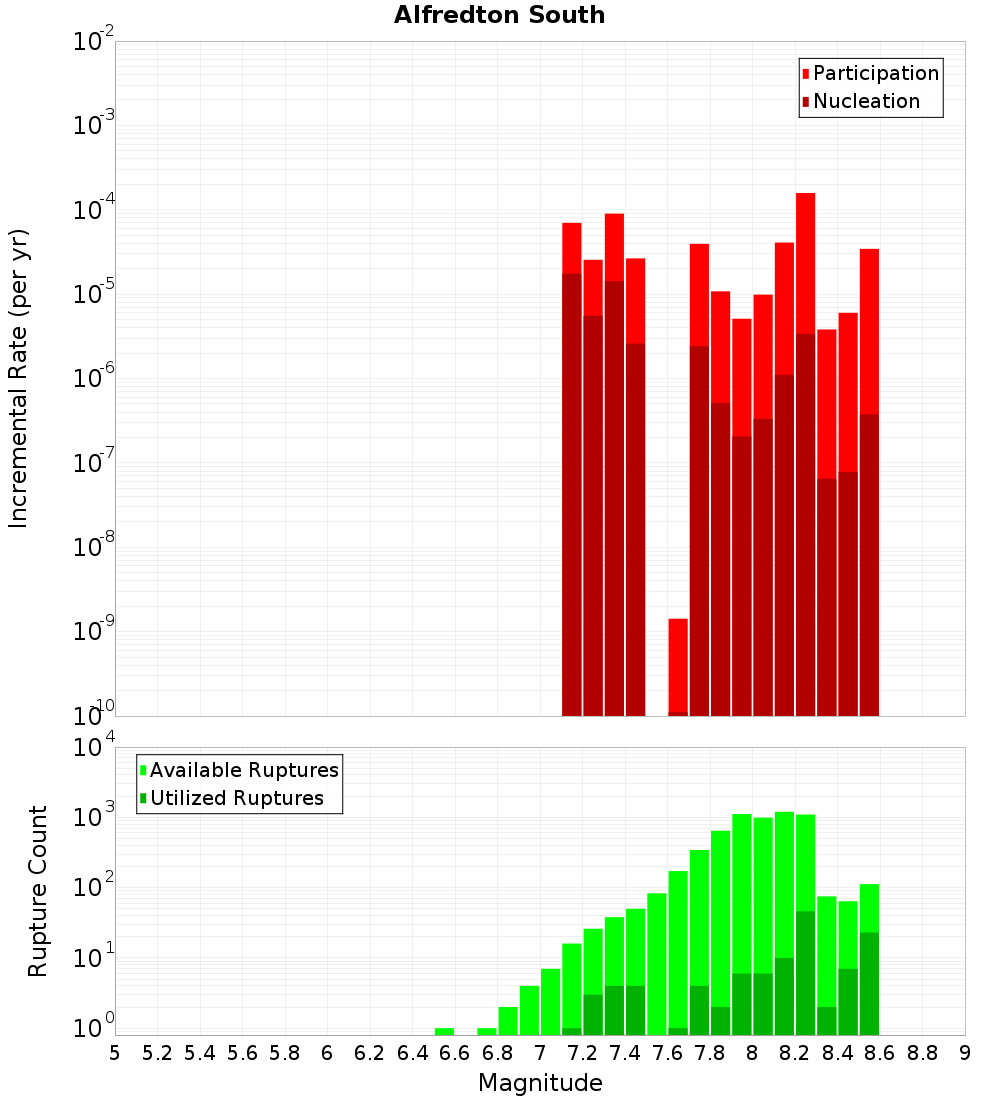 Alfredton South

Participation
Nucleation

Incremental Rate (per yr)

$10^{-2}$
$10^{-3}$
$10^{-4}$
$10^{-5}$
$10^{-6}$
$10^{-7}$
$10^{-8}$
$10^{-9}$
$10^{-10}$

Available Ruptures
Utilized Ruptures

Rupture Count

$10^{4}$
$10^{3}$
$10^{2}$
$10^{1}$
$10^{0}$

5 5.2 5.4 5.6 5.8 6 6.2 6.4 6.6 6.8 7 7.2 7.4 7.6 7.8 8 8.2 8.4 8.6 8.8 9

Magnitude